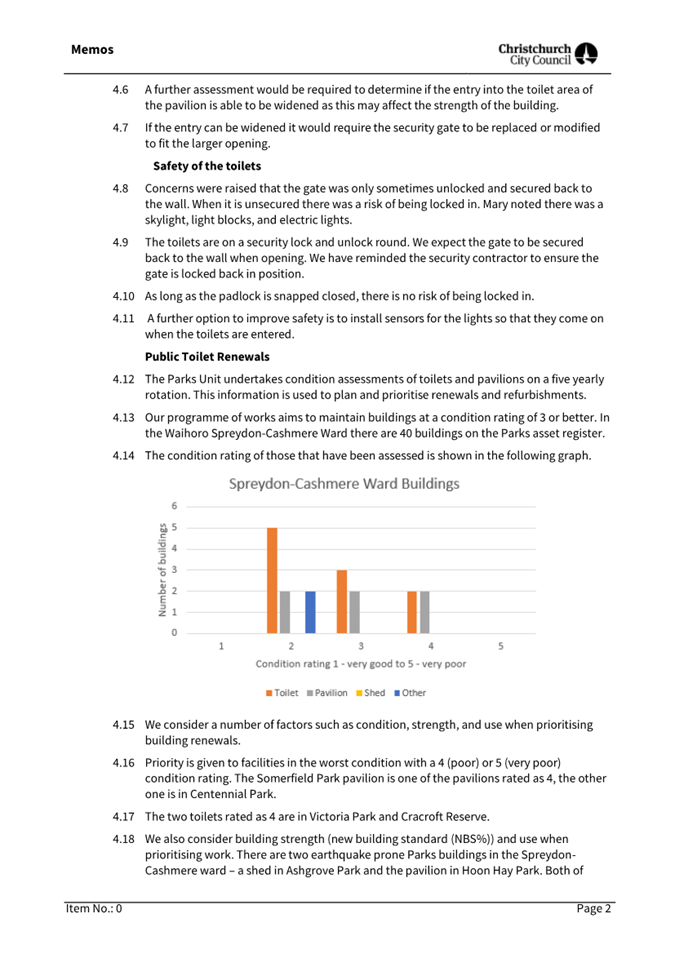 Memos

Christchurch City Council

4.6 A further assessment would be required to determine if the entry into the toilet area of the pavilion is able to be widened as this may affect the strength of the building.

4.7 If the entry can be widened it would require the security gate to be replaced or modified to fit the larger opening.

Safety of the toilets

4.8 Concerns were raised that the gate was only sometimes unlocked and secured back to the wall. When it is unsecured there was a risk of being locked in. Mary noted there was a skylight, light blocks, and electric lights.

4.9 The toilets are on a security lock and unlock round. We expect the gate to be secured back to the wall when opening. We have reminded the security contractor to ensure the gate is locked back in position.

4.10 As long as the padlock is snapped closed, there is no risk of being locked in.

4.11 A further option to improve safety is to install sensors for the lights so that they come on when the toilets are entered.

Public Toilet Renewals

4.12 The Parks Unit undertakes condition assessments of toilets and pavilions on a five yearly rotation. This information is used to plan and prioritise renewals and refurbishments.

4.13 Our programme of works aims to maintain buildings at a condition rating of 3 or better. In the Waihoro Spreydon-Cashmere Ward there are 40 buildings on the Parks asset register.

4.14 The condition rating of those that have been assessed is shown in the following graph.

Spreydon-Cashmere Ward Buildings

Number of buildings

6
5
4
3
2
1
0

1 2 3 4 5

Condition rating 1 - very good to 5 - very poor

Toilet Pavilion Shed Other

4.15 We consider a number of factors such as condition, strength, and use when prioritising building renewals.

4.16 Priority is given to facilities in the worst condition with a 4 (poor) or 5 (very poor) condition rating. The Somerfield Park pavilion is one of the pavilions rated as 4, the other one is in Centennial Park.

4.17 The two toilets rated as 4 are in Victoria Park and Cracroft Reserve.

4.18 We also consider building strength (new building standard (NBS%)) and use when prioritising work. There are two earthquake prone Parks buildings in the Spreydon-Cashmere ward – a shed in Ashgrove Park and the pavilion in Hoon Hay Park. Both of

Item No.: 0

Page 2